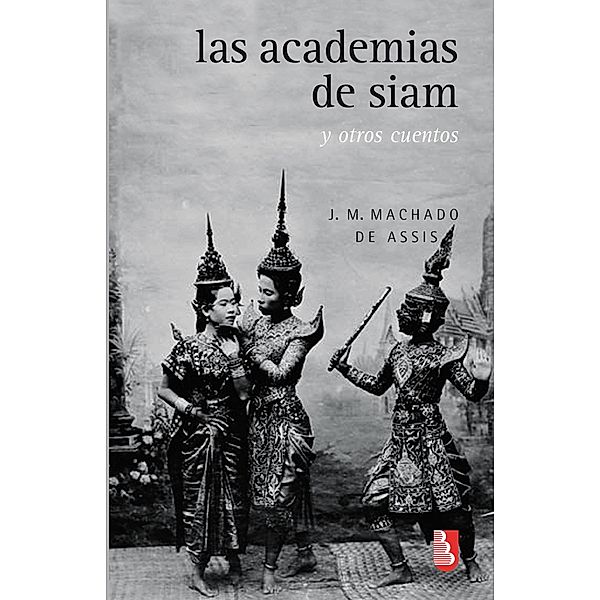 las academias de siam

y otros cuentos

J. M. MACHADO DE ASSIS